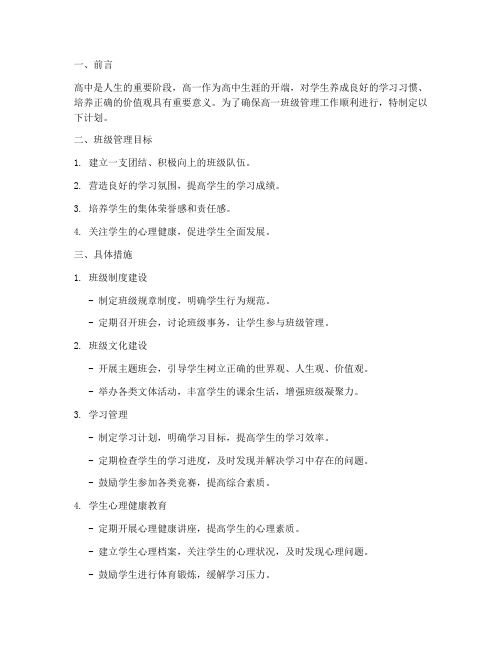 一、前言

高中是人生的重要阶段，高一作为高中生涯的开端，对学生养成良好的学习习惯、培养正确的价值观具有重要意义。为了确保高一班级管理工作顺利进行，特制定以下计划。

二、班级管理目标

1. 建立一支团结、积极向上的班级队伍。

2. 营造良好的学习氛围，提高学生的学习成绩。

3. 培养学生的集体荣誉感和责任感。

4. 关注学生的心理健康，促进学生全面发展。

三、具体措施

1. 班级制度建设

- 制定班级规章制度，明确学生行为规范。

- 定期召开班会，讨论班级事务，让学生参与班级管理。

2. 班级文化建设

- 开展主题班会，引导学生树立正确的世界观、人生观、价值观。

- 举办各类文体活动，丰富学生的课余生活，增强班级凝聚力。

3. 学习管理

- 制定学习计划，明确学习目标，提高学生的学习效率。

- 定期检查学生的学习进度，及时发现并解决学习中存在的问题。

- 鼓励学生参加各类竞赛，提高综合素质。

4. 学生心理健康教育

- 定期开展心理健康讲座，提高学生的心理素质。

- 建立学生心理档案，关注学生的心理状况，及时发现心理问题。

- 鼓励学生进行体育锻炼，缓解学习压力。